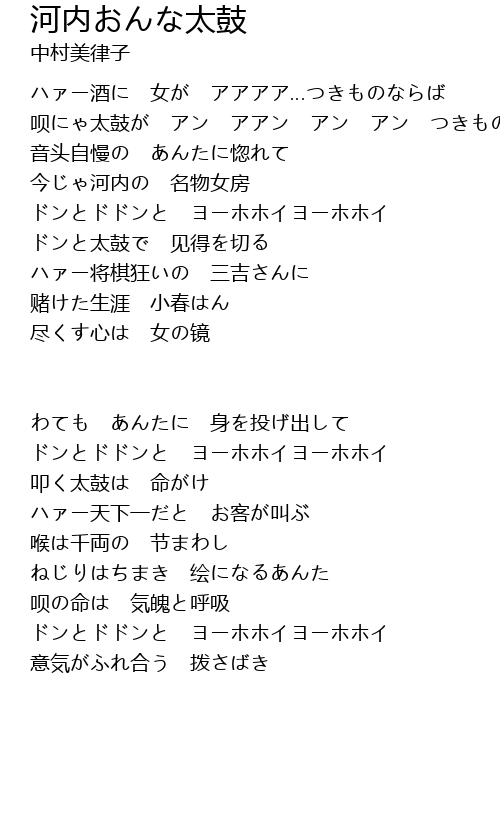 河内おんな太鼓
中村美律子

ハァー酒に　女が　アアアア…つきものならば
呗にゃ太鼓が　アン　アアン　アン　アン　つきもの
音头自慢の　あんたに惚れて
今じゃ河内の　名物女房
ドンとドドンと　ヨーホホイヨーホホイ
ドンと太鼓で　见得を切る
ハァー将棋狂いの　三吉さんに
赌けた生涯　小春はん
尽くす心は　女の镜

わても　あんたに　身を投げ出して
ドンとドドンと　ヨーホホイヨーホホイ
叩く太鼓は　命がけ
ハァー天下一だと　お客が叫ぶ
喉は千両の　节まわし
ねじりはちまき　绘になるあんた
呗の命は　気魄と呼吸
ドンとドドンと　ヨーホホイヨーホホイ
意気がふれ合う　拨さばき